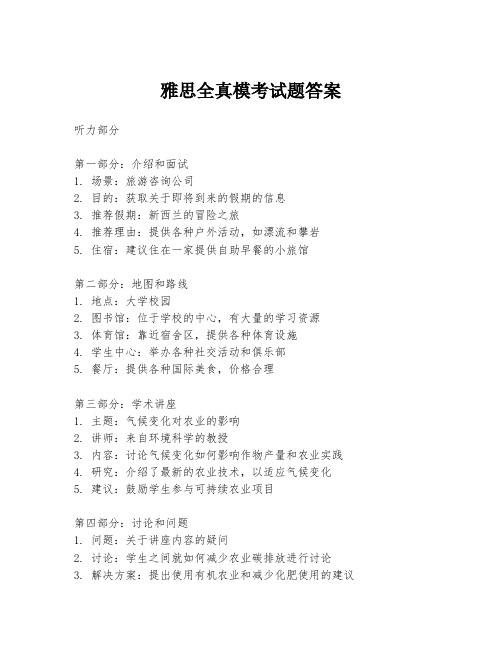 雅思全真模考试题答案

听力部分

第一部分：介绍和面试
1. 场景：旅游咨询公司
2. 目的：获取关于即将到来的假期的信息
3. 推荐假期：新西兰的冒险之旅
4. 推荐理由：提供各种户外活动，如漂流和攀岩
5. 住宿：建议住在一家提供自助早餐的小旅馆

第二部分：地图和路线
1. 地点：大学校园
2. 图书馆：位于学校的中心，有大量的学习资源
3. 体育馆：靠近宿舍区，提供各种体育设施
4. 学生中心：举办各种社交活动和俱乐部
5. 餐厅：提供各种国际美食，价格合理

第三部分：学术讲座
1. 主题：气候变化对农业的影响
2. 讲师：来自环境科学的教授
3. 内容：讨论气候变化如何影响作物产量和农业实践
4. 研究：介绍了最新的农业技术，以适应气候变化
5. 建议：鼓励学生参与可持续农业项目

第四部分：讨论和问题
1. 问题：关于讲座内容的疑问
2. 讨论：学生之间就如何减少农业碳排放进行讨论
3. 解决方案：提出使用有机农业和减少化肥使用的建议